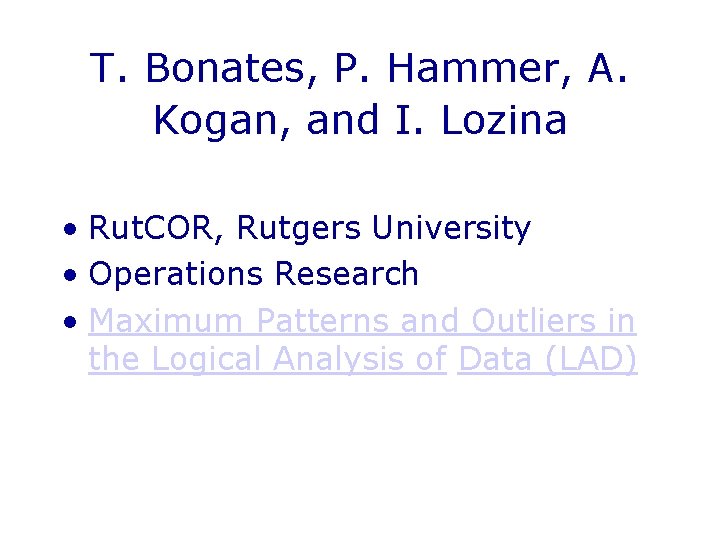 T. Bonates, P. Hammer, A. Kogan, and I. Lozina

• RutCOR, Rutgers University
• Operations Research
• Maximum Patterns and Outliers in the Logical Analysis of Data (LAD)